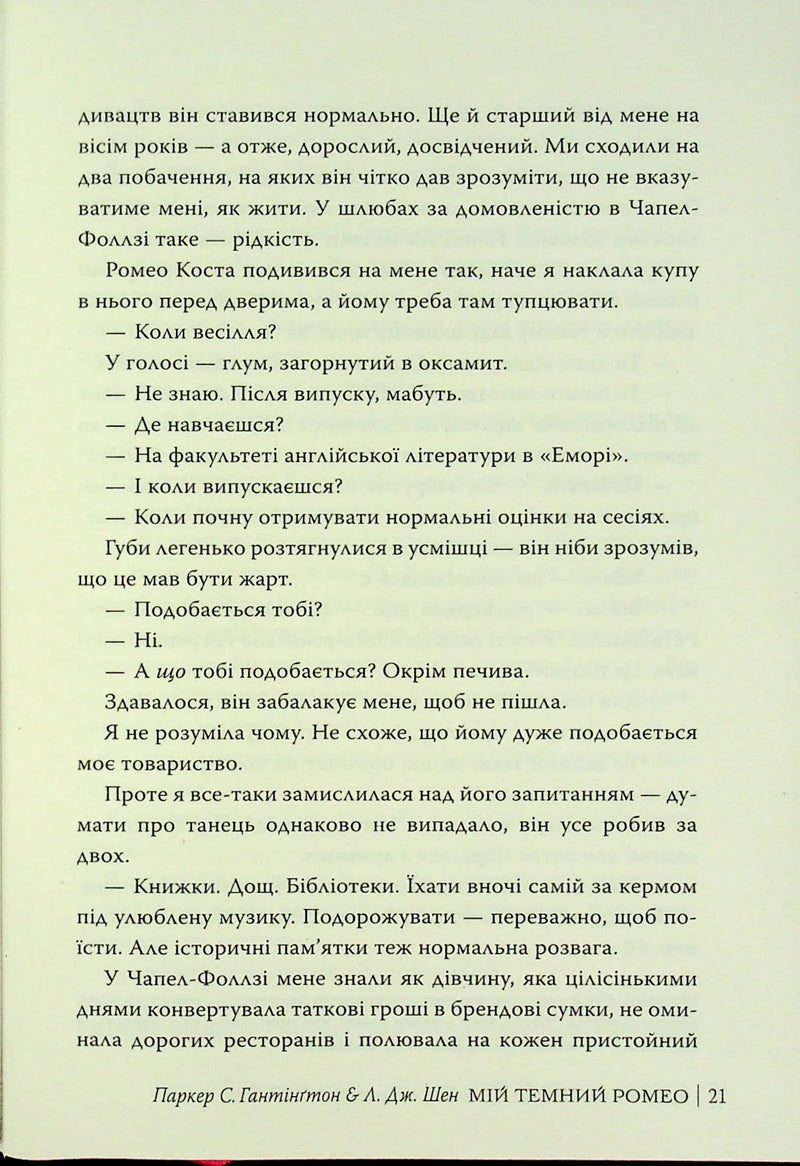 дивацтв він ставився нормально. Ще й старший від мене на вісім років — а отже, дорослий, досвідчений. Ми сходили на два побачення, на яких він чітко дав зрозуміти, що не вказуватиме мені, як жити. У шлюбах за домовленістю в Чапел-Фоллзі таке — рідкість.

Ромео Коста подивився на мене так, наче я наклала купу в нього перед дверима, а йому треба там тупцювати.

— Коли весілля?

У голосі — глум, загорнутий в оксамит.

— Не знаю. Після випуску, мабуть.

— Де навчаєшся?

— На факультеті англійської літератури в «Еморі».

— І коли випускаєшся?

— Коли почну отримувати нормальні оцінки на сесіях.

Губи легенько розтягнулися в усмішці — він ніби зрозумів, що це мав бути жарт.

— Подобається тобі?

— Ні.

— А що тобі подобається? Окрім печива.

Здавалося, він забалакує мене, щоб не пішла.

Я не розуміла чому. Не схоже, що йому дуже подобається моє товариство.

Проте я все-таки замислилася над його запитанням — думати про танець однаково не випадало, він усе робив за двох.

— Книжки. Дощ. Бібліотеки. Їхати вночі самій за кермом під улюблену музику. Подорожувати — переважно, щоб поїсти. Але історичні пам'ятки теж нормальна розвага.

У Чапел-Фоллзі мене знали як дівчину, яка цілісінькими днями конвертувала таткові гроші в брендові сумки, не оминала дорогих ресторанів і полювала на кожен пристойний

Паркер С. Гантінґтон & Л. Дж. Шен МІЙ ТЕМНИЙ РОМЕО | 21